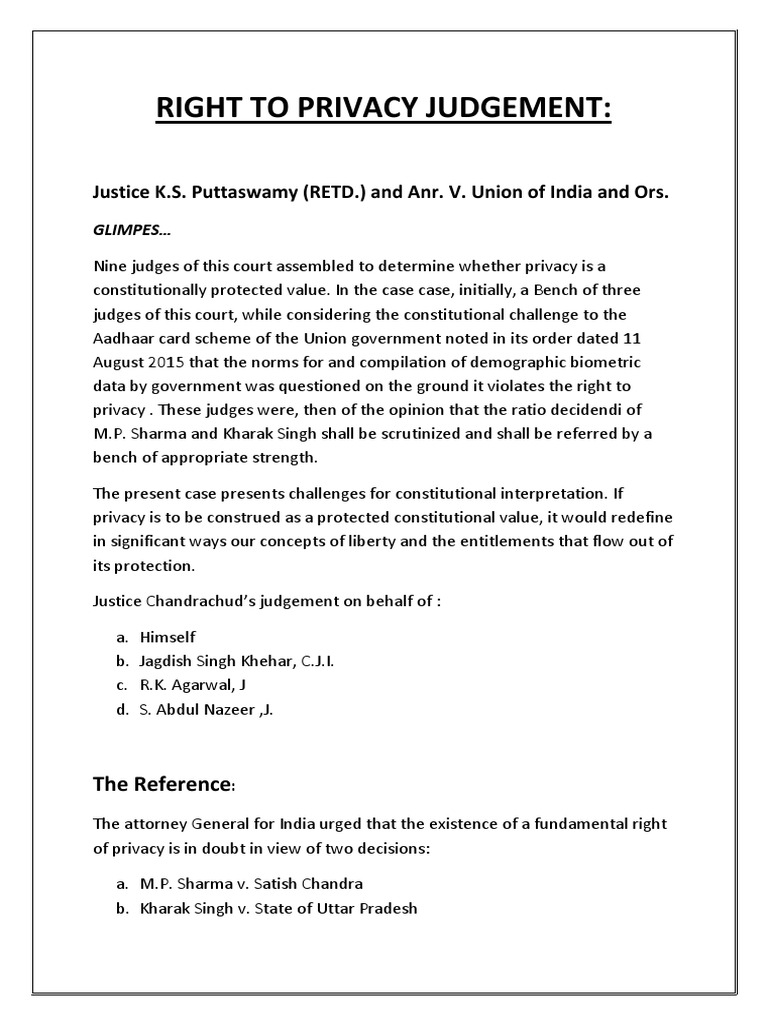 RIGHT TO PRIVACY JUDGEMENT:

Justice K.S. Puttaswamy (RETD.) and Anr. V. Union of India and Ors.

GLIMPES...

Nine judges of this court assembled to determine whether privacy is a constitutionally protected value. In the case case, initially, a Bench of three judges of this court, while considering the constitutional challenge to the Aadhaar card scheme of the Union government noted in its order dated 11 August 2015 that the norms for and compilation of demographic biometric data by government was questioned on the ground it violates the right to privacy . These judges were, then of the opinion that the ratio decidendi of M.P. Sharma and Kharak Singh shall be scrutinized and shall be referred by a bench of appropriate strength.

The present case presents challenges for constitutional interpretation. If privacy is to be construed as a protected constitutional value, it would redefine in significant ways our concepts of liberty and the entitlements that flow out of its protection.

Justice Chandrachud's judgement on behalf of :

a. Himself
b. Jagdish Singh Khehar, C.J.I.
c. R.K. Agarwal, J
d. S. Abdul Nazeer ,J.

The Reference:

The attorney General for India urged that the existence of a fundamental right of privacy is in doubt in view of two decisions:

a. M.P. Sharma v. Satish Chandra
b. Kharak Singh v. State of Uttar Pradesh